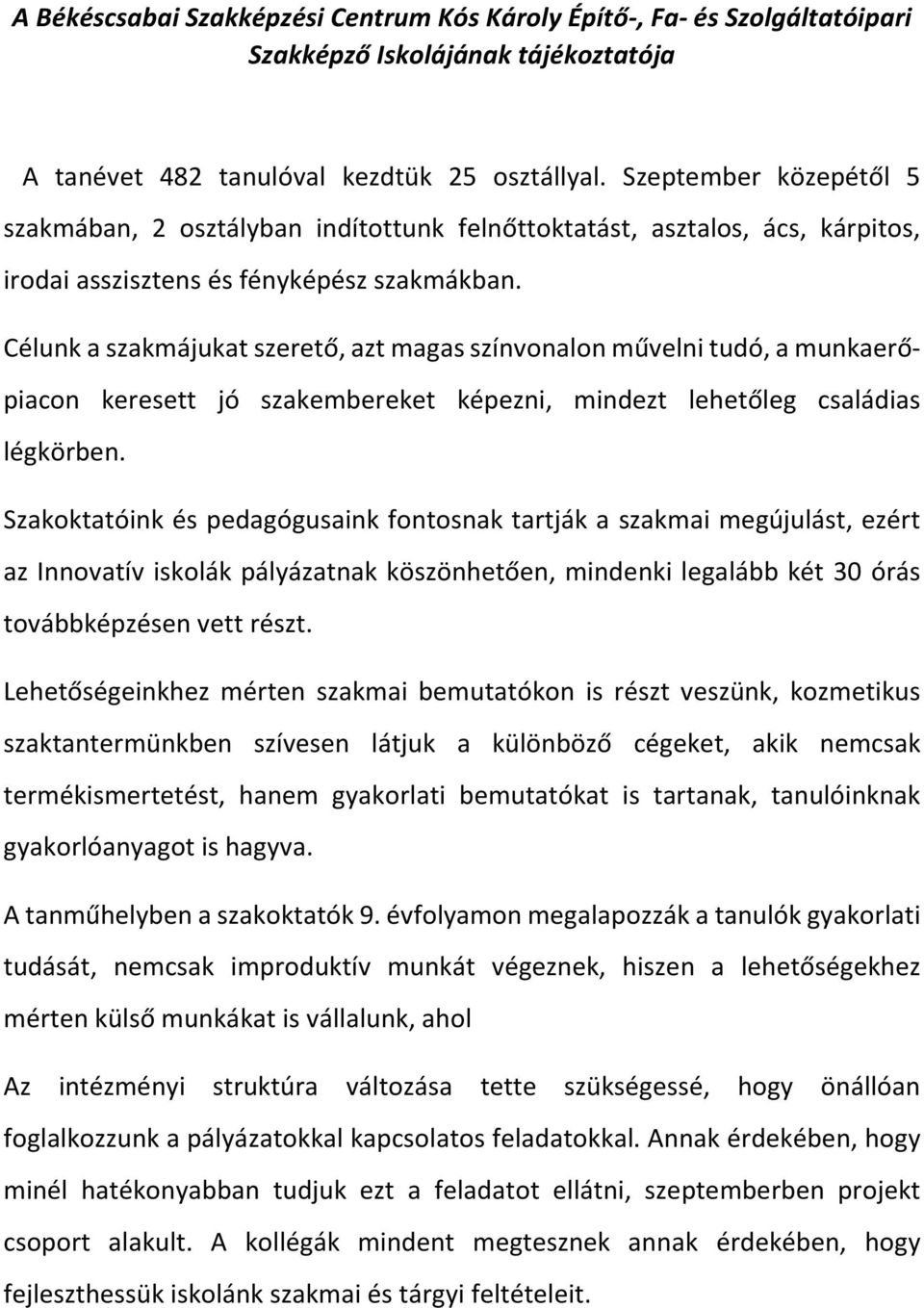 A Békéscsabai Szakképzési Centrum Kós Károly Építő-, Fa- és Szolgáltatóipari Szakképző Iskolájának tájékoztatója

A tanévet 482 tanulóval kezdtük 25 osztállyal. Szeptember közepétől 5 szakmában, 2 osztályban indítottunk felnőttoktatást, asztalos, ács, kárpitos, irodai asszisztens és fényképész szakmákban.

Célunk a szakmájukat szerető, azt magas színvonalon művelni tudó, a munkaerőpiacon keresett jó szakembereket képezni, mindezt lehetőleg családias légkörben.

Szakoktatóink és pedagógusaink fontosnak tartják a szakmai megújulást, ezért az Innovatív iskolák pályázatnak köszönhetően, mindenki legalább két 30 órás továbbképzésen vett részt.

Lehetőségeinkhez mérten szakmai bemutatókon is részt veszünk, kozmetikus szaktantermünkben szívesen látjuk a különböző cégeket, akik nemcsak termékismertetést, hanem gyakorlati bemutatókat is tartanak, tanulóinknak gyakorlóanyagot is hagyva.

A tanműhelyben a szakoktatók 9. évfolyamon megalapozzák a tanulók gyakorlati tudását, nemcsak improduktív munkát végeznek, hiszen a lehetőségekhez mérten külső munkákat is vállalunk, ahol

Az intézményi struktúra változása tette szükségessé, hogy önállóan foglalkozzunk a pályázatokkal kapcsolatos feladatokkal. Annak érdekében, hogy minél hatékonyabban tudjuk ezt a feladatot ellátni, szeptemberben projekt csoport alakult. A kollégák mindent megtesznek annak érdekében, hogy fejleszthessük iskolánk szakmai és tárgyi feltételeit.